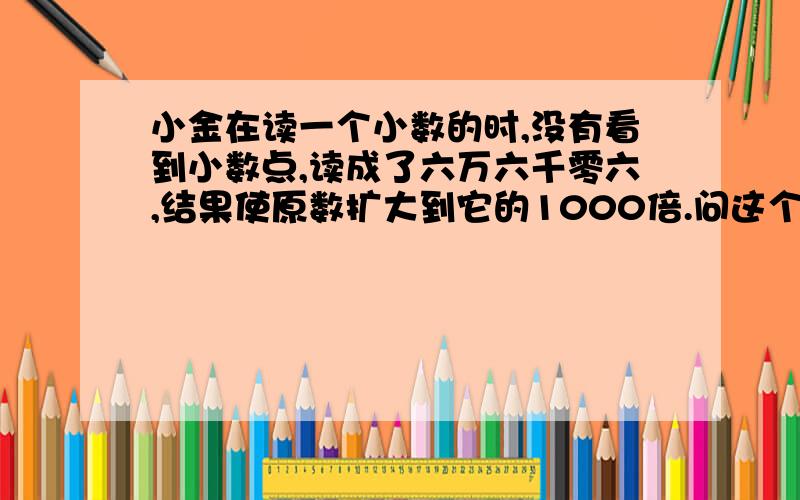 小金在读一个小数的时,没有看到小数点,读成了六万六千零六,结果使原数扩大到它的1000倍.问这个